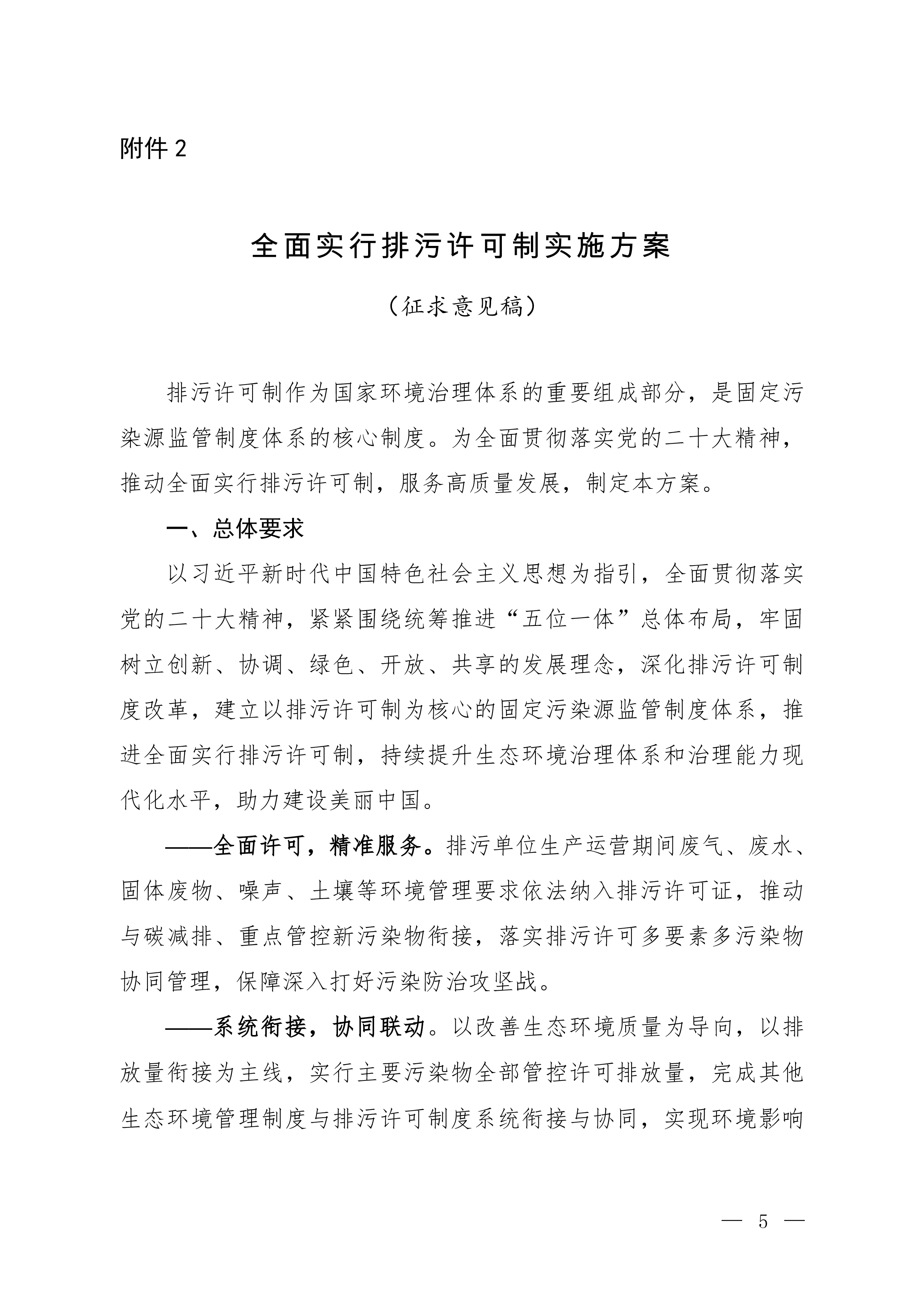 附件 2

全面实行排污许可制实施方案

（征求意见稿）

排污许可制作为国家环境治理体系的重要组成部分，是固定污染源监管制度体系的核心制度。为全面贯彻落实党的二十大精神，推动全面实行排污许可制，服务高质量发展，制定本方案。

一、总体要求

以习近平新时代中国特色社会主义思想为指引，全面贯彻落实党的二十大精神，紧紧围绕统筹推进“五位一体”总体布局，牢固树立创新、协调、绿色、开放、共享的发展理念，深化排污许可制度改革，建立以排污许可制为核心的固定污染源监管制度体系，推进全面实行排污许可制，持续提升生态环境治理体系和治理能力现代化水平，助力建设美丽中国。

——全面许可，精准服务。排污单位生产运营期间废气、废水、固体废物、噪声、土壤等环境管理要求依法纳入排污许可证，推动与碳减排、重点管控新污染物衔接，落实排污许可多要素多污染物协同管理，保障深入打好污染防治攻坚战。

——系统衔接，协同联动。以改善生态环境质量为导向，以排放量衔接为主线，实行主要污染物全部管控许可排放量，完成其他生态环境管理制度与排污许可制度系统衔接与协同，实现环境影响

— 5 —